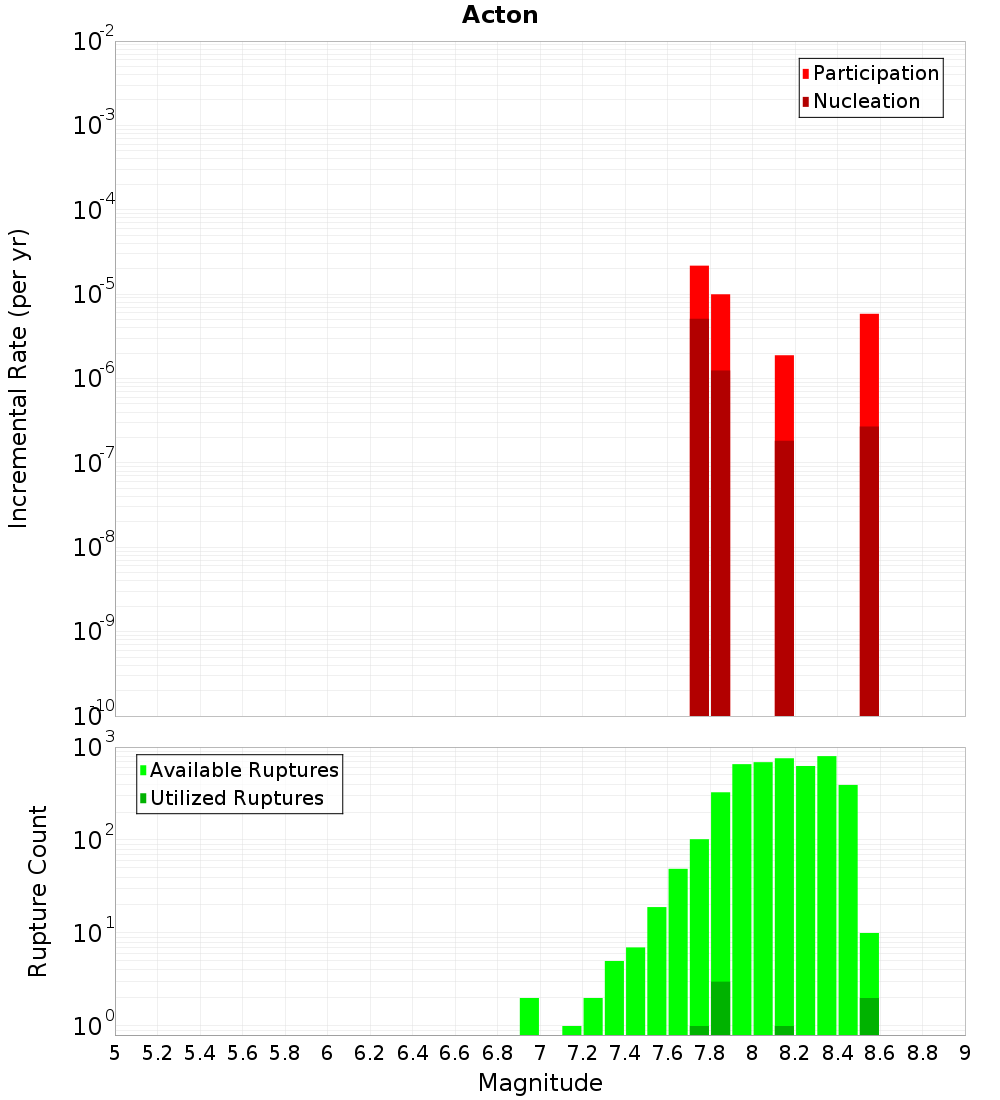 Acton

Participation
Nucleation

Incremental Rate (per yr)

$10^{-2}$
$10^{-3}$
$10^{-4}$
$10^{-5}$
$10^{-6}$
$10^{-7}$
$10^{-8}$
$10^{-9}$
$10^{-10}$

Available Ruptures
Utilized Ruptures

Rupture Count

$10^{3}$
$10^{2}$
$10^{1}$
$10^{0}$

5 5.2 5.4 5.6 5.8 6 6.2 6.4 6.6 6.8 7 7.2 7.4 7.6 7.8 8 8.2 8.4 8.6 8.8 9

Magnitude